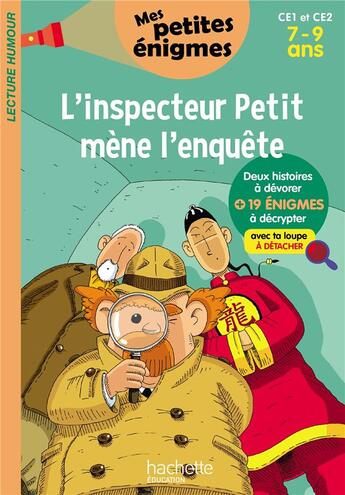 LECTURE HUMOUR

Mes petites énigmes

CE1 et CE2
7 - 9 ans

L'inspecteur Petit mène l'enquête

Deux histoires à dévorer
+ 19 ÉNIGMES à décrypter

avec ta loupe À DÉTACHER

龍

hachette ÉDUCATION